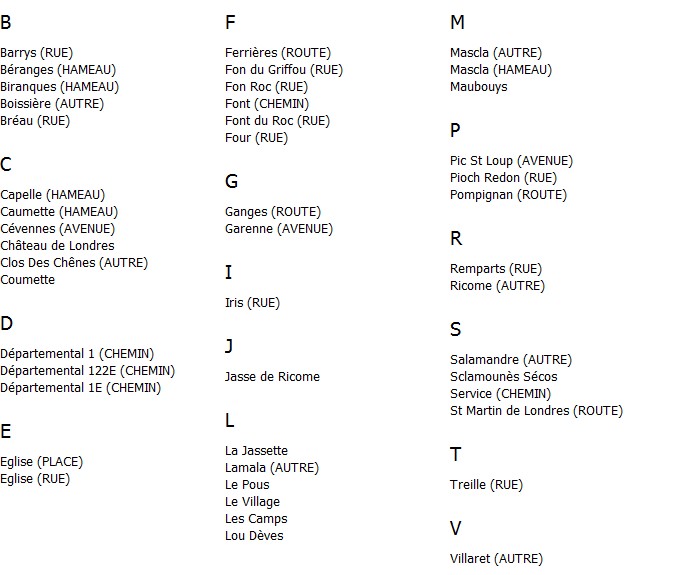 B

Barrys (RUE)
Béranges (HAMEAU)
Biranques (HAMEAU)
Boissière (AUTRE)
Bréau (RUE)

C

Capelle (HAMEAU)
Caumette (HAMEAU)
Cévennes (AVENUE)
Château de Londres
Clos Des Chênes (AUTRE)
Coumette

D

Départemental 1 (CHEMIN)
Départemental 122E (CHEMIN)
Départemental 1E (CHEMIN)

E

Eglise (PLACE)
Eglise (RUE)

F

Ferrières (ROUTE)
Fon du Griffou (RUE)
Fon Roc (RUE)
Font (CHEMIN)
Font du Roc (RUE)
Four (RUE)

G

Ganges (ROUTE)
Garenne (AVENUE)

I

Iris (RUE)

J

Jasse de Ricome

L

La Jassette
Lamala (AUTRE)
Le Pous
Le Village
Les Camps
Lou Dèves

M

Mascla (AUTRE)
Mascla (HAMEAU)
Maubouys

P

Pic St Loup (AVENUE)
Pioch Redon (RUE)
Pompignan (ROUTE)

R

Remparts (RUE)
Ricome (AUTRE)

S

Salamandre (AUTRE)
Sclamounès Sécos
Service (CHEMIN)
St Martin de Londres (ROUTE)

T

Treille (RUE)

V

Villaret (AUTRE)